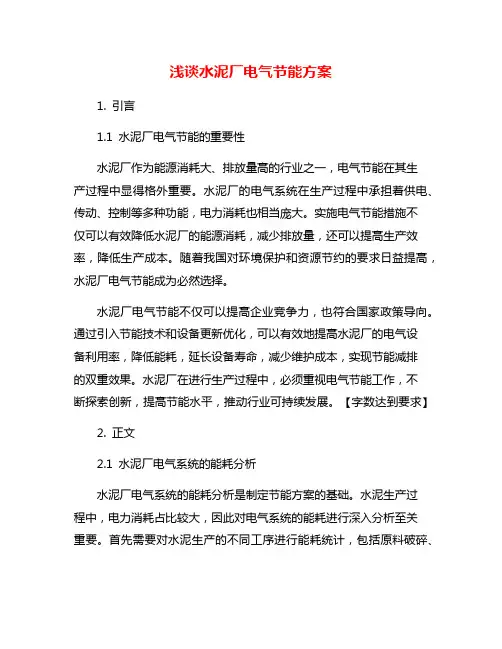 浅谈水泥厂电气节能方案

1. 引言

1.1 水泥厂电气节能的重要性

水泥厂作为能源消耗大、排放量高的行业之一，电气节能在其生产过程中显得格外重要。水泥厂的电气系统在生产过程中承担着供电、传动、控制等多种功能，电力消耗也相当庞大。实施电气节能措施不仅可以有效降低水泥厂的能源消耗，减少排放量，还可以提高生产效率，降低生产成本。随着我国对环境保护和资源节约的要求日益提高，水泥厂电气节能成为必然选择。

水泥厂电气节能不仅可以提高企业竞争力，也符合国家政策导向。通过引入节能技术和设备更新优化，可以有效地提高水泥厂的电气设备利用率，降低能耗，延长设备寿命，减少维护成本，实现节能减排的双重效果。水泥厂在进行生产过程中，必须重视电气节能工作，不断探索创新，提高节能水平，推动行业可持续发展。【字数达到要求】

2. 正文

2.1 水泥厂电气系统的能耗分析

水泥厂电气系统的能耗分析是制定节能方案的基础。水泥生产过程中，电力消耗占比较大，因此对电气系统的能耗进行深入分析至关重要。首先需要对水泥生产的不同工序进行能耗统计，包括原料破碎、